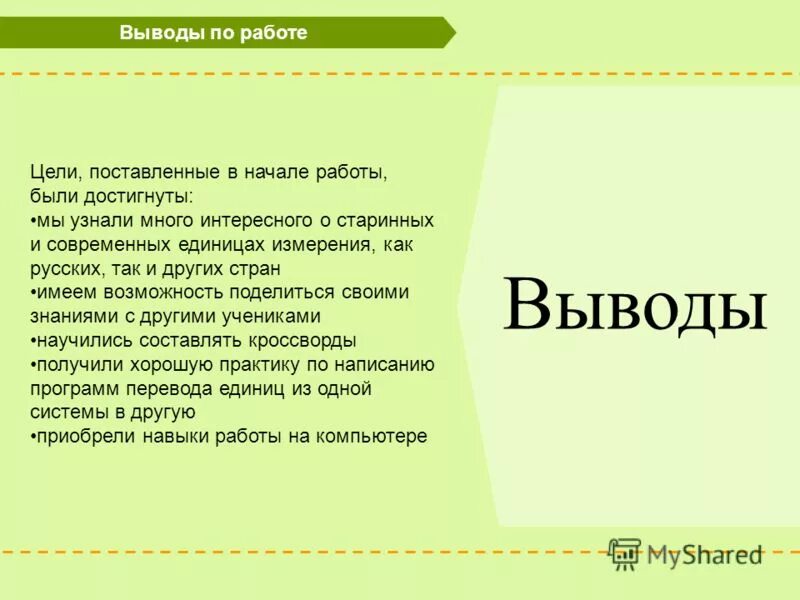 Выводы по работе

Цели, поставленные в начале работы, были достигнуты:
•мы узнали много интересного о старинных и современных единицах измерения, как русских, так и других стран
•имеем возможность поделиться своими знаниями с другими учениками
•научились составлять кроссворды
•получили хорошую практику по написанию программ перевода единиц из одной системы в другую
•приобрели навыки работы на компьютере

Выводы

MyShared